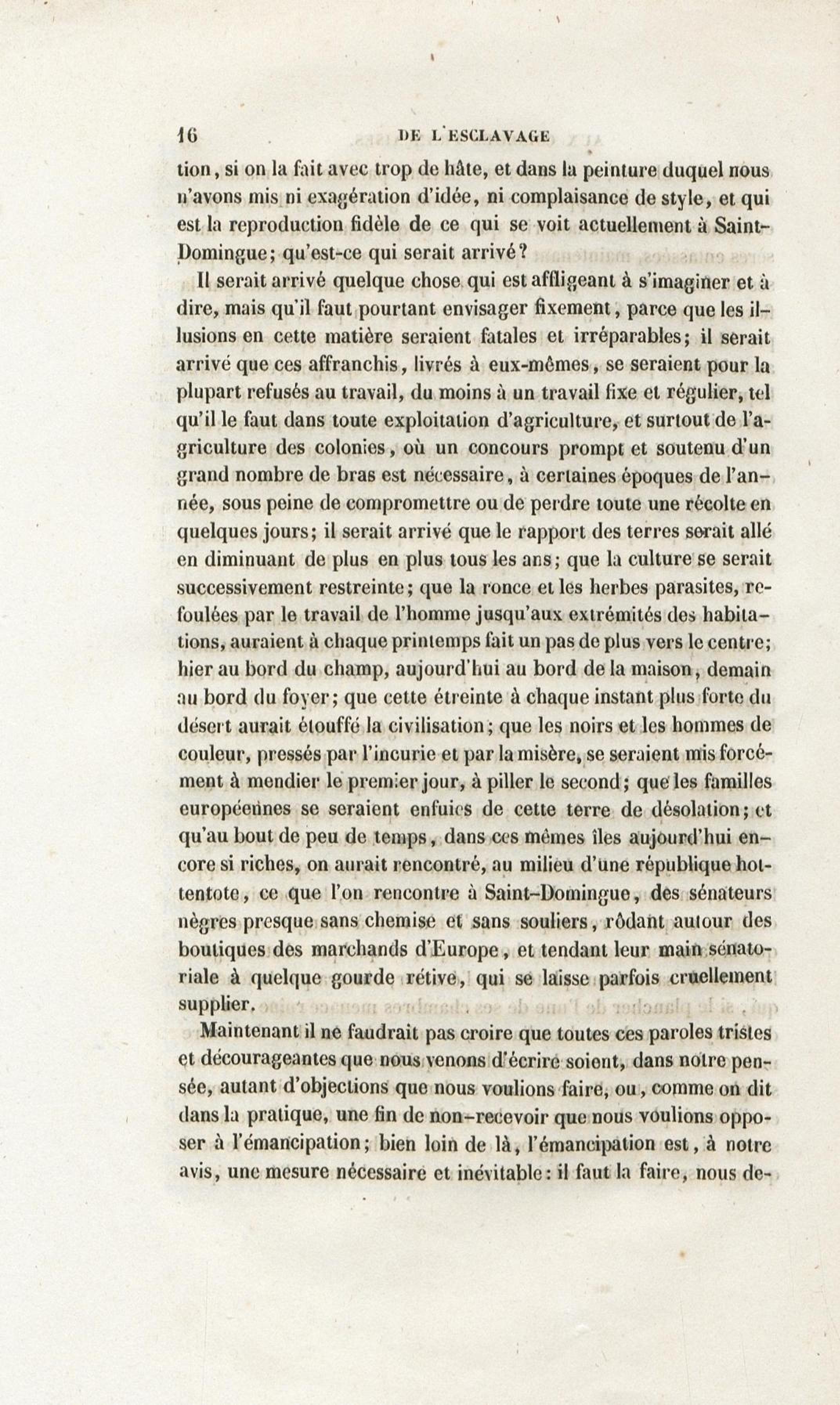 16 DE L'ESCLAVAGE

tion, si on la fait avec trop de hâte, et dans la peinture duquel nous n'avons mis ni exagération d'idée, ni complaisance de style, et qui est la reproduction fidèle de ce qui se voit actuellement à Saint-Domingue; qu'est-ce qui serait arrivé?

Il serait arrivé quelque chose qui est affligeant à s'imaginer et à dire, mais qu'il faut pourtant envisager fixement, parce que les illusions en cette matière seraient fatales et irréparables; il serait arrivé que ces affranchis, livrés à eux-mêmes, se seraient pour la plupart refusés au travail, du moins à un travail fixe et régulier, tel qu'il le faut dans toute exploitation d'agriculture, et surtout de l'agriculture des colonies, où un concours prompt et soutenu d'un grand nombre de bras est nécessaire, à certaines époques de l'année, sous peine de compromettre ou de perdre toute une récolte en quelques jours; il serait arrivé que le rapport des terres serait allé en diminuant de plus en plus tous les ans; que la culture se serait successivement restreinte; que la ronce et les herbes parasites, refoulées par le travail de l'homme jusqu'aux extrémités des habitations, auraient à chaque printemps fait un pas de plus vers le centre; hier au bord du champ, aujourd'hui au bord de la maison, demain au bord du foyer; que cette étreinte à chaque instant plus forte du désert aurait étouffé la civilisation; que les noirs et les hommes de couleur, pressés par l'incurie et par la misère, se seraient mis forcément à mendier le premier jour, à piller le second; que les familles européennes se seraient enfuies de cette terre de désolation; et qu'au bout de peu de temps, dans ces mêmes îles aujourd'hui encore si riches, on aurait rencontré, au milieu d'une république hottentote, ce que l'on rencontre à Saint-Domingue, des sénateurs nègres presque sans chemise et sans souliers, rôdant autour des boutiques des marchands d'Europe, et tendant leur main sénatoriale à quelque gourde rétive, qui se laisse parfois cruellement supplier.

Maintenant il ne faudrait pas croire que toutes ces paroles tristes et décourageantes que nous venons d'écrire soient, dans notre pensée, autant d'objections que nous voulions faire, ou, comme on dit dans la pratique, une fin de non-recevoir que nous voulions opposer à l'émancipation; bien loin de là, l'émancipation est, à notre avis, une mesure nécessaire et inévitable: il faut la faire, nous de-